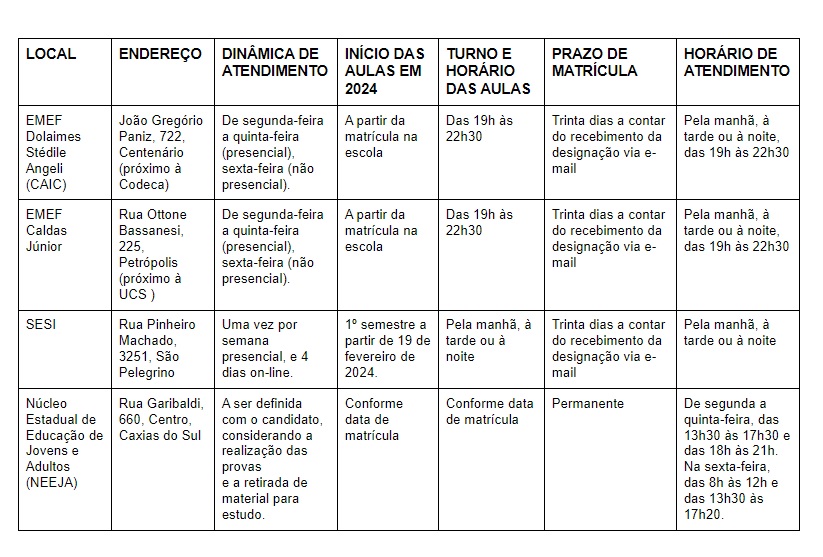 | LOCAL | ENDEREÇO | DINÂMICA DE ATENDIMENTO | INÍCIO DAS AULAS EM 2024 | TURNO E HORÁRIO DAS AULAS | PRAZO DE MATRÍCULA | HORÁRIO DE ATENDIMENTO |
|---|---|---|---|---|---|---|
| EMEF Dolaimes Stédile Angeli (CAIC) | João Gregório Paniz, 722, Centenário (próximo à Codeca) | De segunda-feira a quinta-feira (presencial), sexta-feira (não presencial). | A partir da matrícula na escola | Das 19h às 22h30 | Trinta dias a contar do recebimento da designação via e-mail | Pela manhã, à tarde ou à noite, das 19h às 22h30 |
| EMEF Caldas Júnior | Rua Ottone Bassanesi, 225, Petrópolis (próximo à UCS ) | De segunda-feira a quinta-feira (presencial), sexta-feira (não presencial). | A partir da matrícula na escola | Das 19h às 22h30 | Trinta dias a contar do recebimento da designação via e-mail | Pela manhã, à tarde ou à noite, das 19h às 22h30 |
| SESI | Rua Pinheiro Machado, 3251, São Pelegrino | Uma vez por semana presencial, e 4 dias on-line. | 1º semestre a partir de 19 de fevereiro de 2024. | Pela manhã, à tarde ou à noite | Trinta dias a contar do recebimento da designação via e-mail | Pela manhã, à tarde ou à noite |
| Núcleo Estadual de Educação de Jovens e Adultos (NEEJA) | Rua Garibaldi, 660, Centro, Caxias do Sul | A ser definida com o candidato, considerando a realização das provas e a retirada de material para estudo. | Conforme data de matrícula | Conforme data de matrícula | Permanente | De segunda a quinta-feira, das 13h30 às 17h30 e das 18h às 21h. Na sexta-feira, das 8h às 12h e das 13h30 às 17h20. |